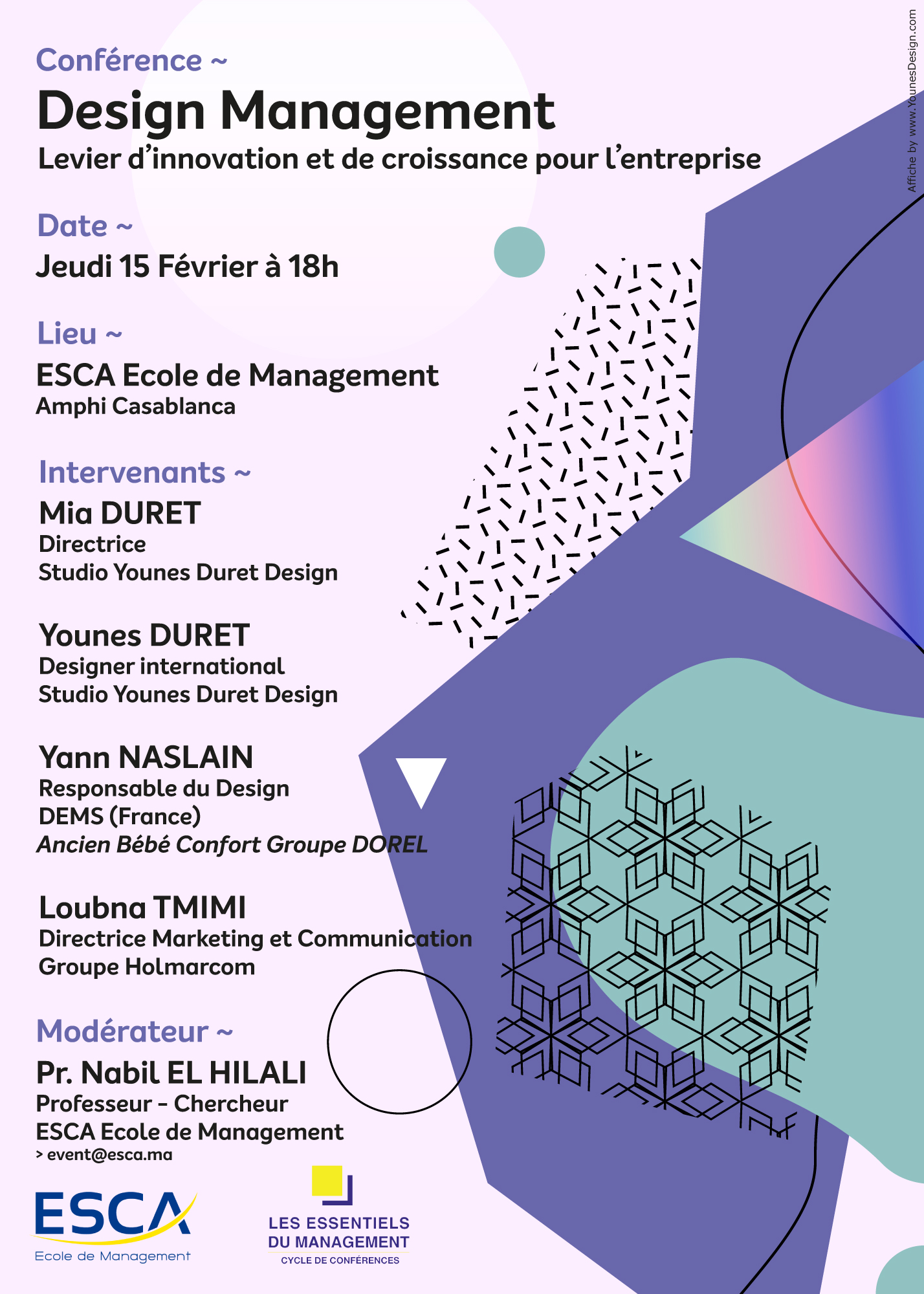 Conférence ~

Design Management

Levier d'innovation et de croissance pour l'entreprise

Date ~

Jeudi 15 Février à 18h

Lieu ~

ESCA Ecole de Management
Amphi Casablanca

Intervenants ~

Mia DURET
Directrice
Studio Younes Duret Design

Younes DURET
Designer international
Studio Younes Duret Design

Yann NASLAIN
Responsable du Design
DEMS (France)
Ancien Bébé Confort Groupe DOREL

Loubna TMIMI
Directrice Marketing et Communication
Groupe Holmarcom

Modérateur ~

Pr. Nabil EL HILALI
Professeur - Chercheur
ESCA Ecole de Management
> event@esca.ma

ESCA
Ecole de Management

LES ESSENTIELS
DU MANAGEMENT
CYCLE DE CONFÉRENCES

Affiche by www.YounesDesign.com